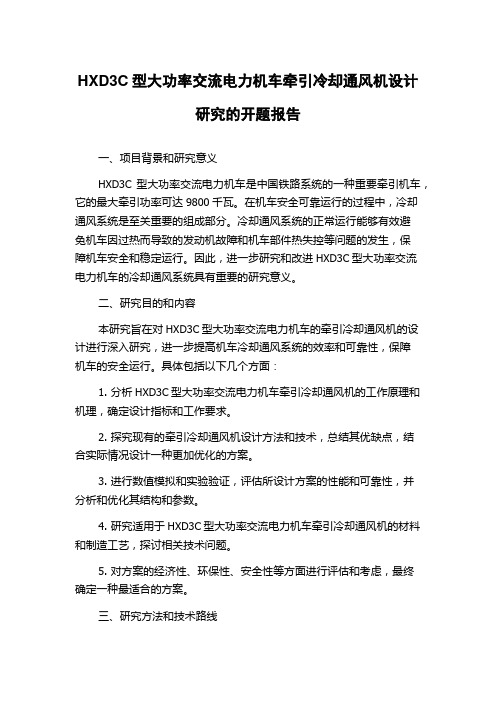 HXD3C 型大功率交流电力机车牵引冷却通风机设计研究的开题报告

一、项目背景和研究意义

HXD3C 型大功率交流电力机车是中国铁路系统的一种重要牵引机车，它的最大牵引功率可达 9800 千瓦。在机车安全可靠运行的过程中，冷却通风系统是至关重要的组成部分。冷却通风系统的正常运行能够有效避免机车因过热而导致的发动机故障和机车部件热失控等问题的发生，保障机车安全和稳定运行。因此，进一步研究和改进 HXD3C 型大功率交流电力机车的冷却通风系统具有重要的研究意义。

二、研究目的和内容

本研究旨在对 HXD3C 型大功率交流电力机车的牵引冷却通风机的设计进行深入研究，进一步提高机车冷却通风系统的效率和可靠性，保障机车的安全运行。具体包括以下几个方面：

1. 分析 HXD3C 型大功率交流电力机车牵引冷却通风机的工作原理和机理，确定设计指标和工作要求。

2. 探究现有的牵引冷却通风机设计方法和技术，总结其优缺点，结合实际情况设计一种更加优化的方案。

3. 进行数值模拟和实验验证，评估所设计方案的性能和可靠性，并分析和优化其结构和参数。

4. 研究适用于 HXD3C 型大功率交流电力机车牵引冷却通风机的材料和制造工艺，探讨相关技术问题。

5. 对方案的经济性、环保性、安全性等方面进行评估和考虑，最终确定一种最适合的方案。

三、研究方法和技术路线